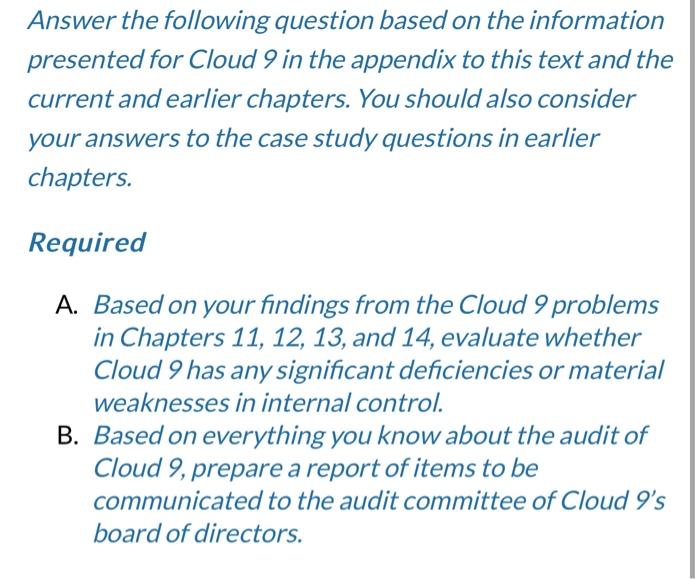 Answer the following question based on the information presented for Cloud 9 in the appendix to this text and the current and earlier chapters. You should also consider your answers to the case study questions in earlier chapters.

Required

A. Based on your findings from the Cloud 9 problems in Chapters 11, 12, 13, and 14, evaluate whether Cloud 9 has any significant deficiencies or material weaknesses in internal control.
B. Based on everything you know about the audit of Cloud 9, prepare a report of items to be communicated to the audit committee of Cloud 9's board of directors.